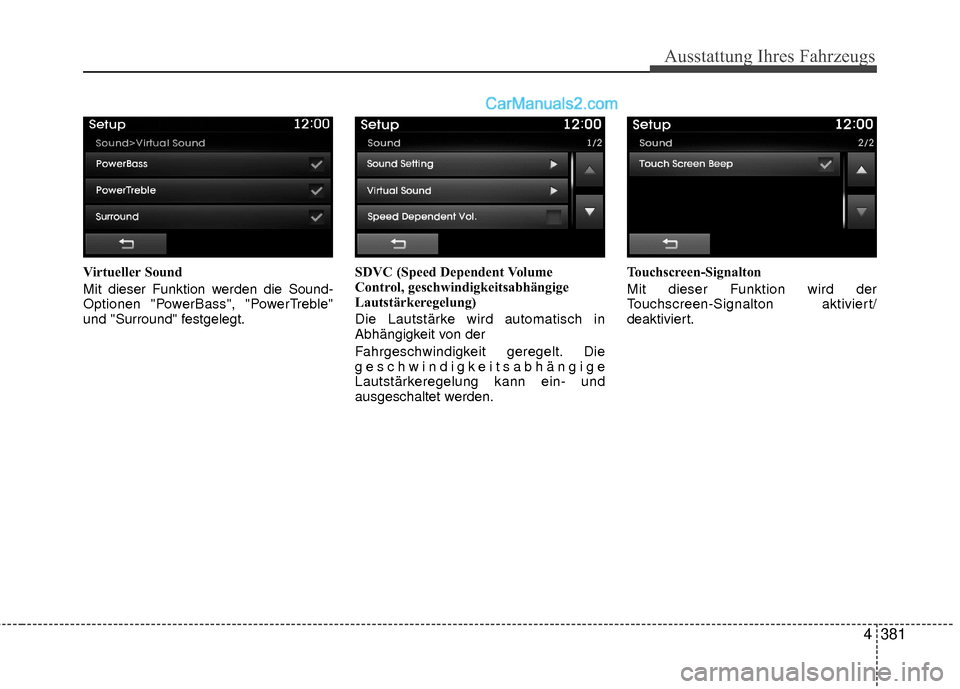 Ausstattung Ihres Fahrzeugs

CarManuals2.com

Setup 12:00
Sound>Virtual Sound
PowerBass
PowerTreble
Surround

Virtueller Sound
Mit dieser Funktion werden die Sound-Optionen "PowerBass", "PowerTreble" und "Surround" festgelegt.

Setup 12:00
Sound 1/2
Sound Setting
Virtual Sound
Speed Dependent Vol.

SDVC (Speed Dependent Volume Control, geschwindigkeitsabhängige Lautstärkeregelung)
Die Lautstärke wird automatisch in Abhängigkeit von der
Fahrgeschwindigkeit geregelt. Die geschwindigkeitsabhängige Lautstärkeregelung kann ein- und ausgeschaltet werden.

Setup 12:00
Sound 2/2
Touch Screen Beep

Touchscreen-Signalton
Mit dieser Funktion wird der Touchscreen-Signalton aktiviert/ deaktiviert.

4 381

carmanualsonline.info